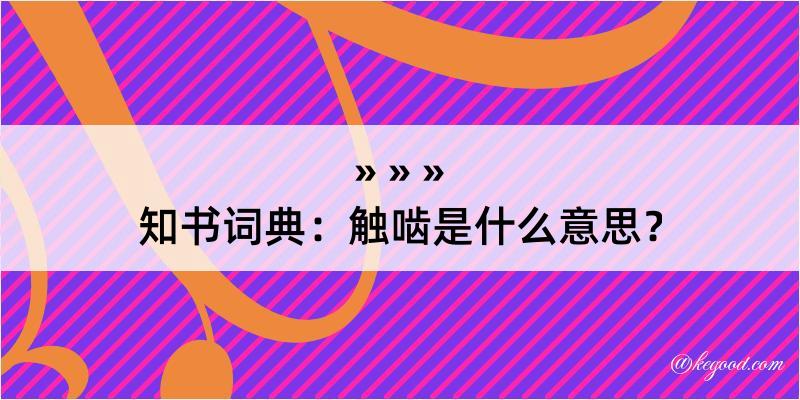 » » »
知书词典：触啮是什么意思？

@kegood.com